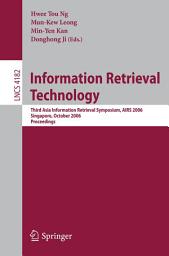 Hwee Tou Ng
Mun-Kew Leong
Min-Yen Kan
Donghong Ji (Eds.)

LNCS 4182

Information Retrieval Technology

Third Asia Information Retrieval Symposium, AIRS 2006
Singapore, October 2006
Proceedings

Springer